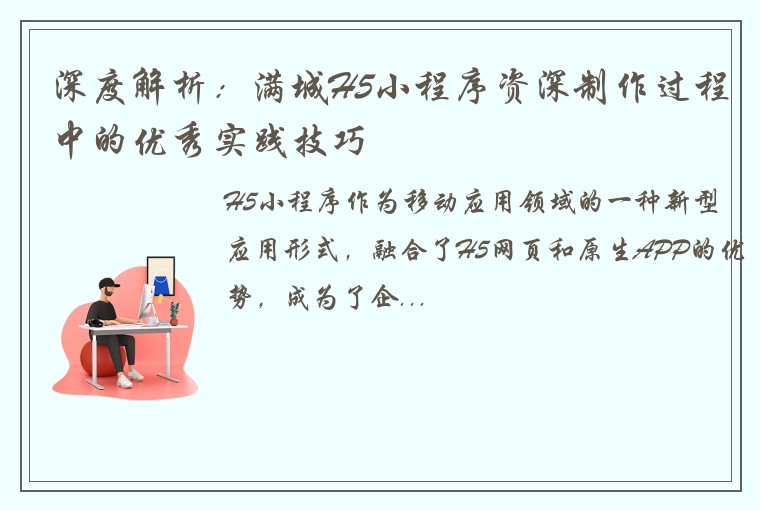 深度解析：满城H5小程序资深制作过程中的优秀实践技巧

H5小程序作为移动应用领域的一种新型应用形式，融合了H5网页和原生APP的优势，成为了企...